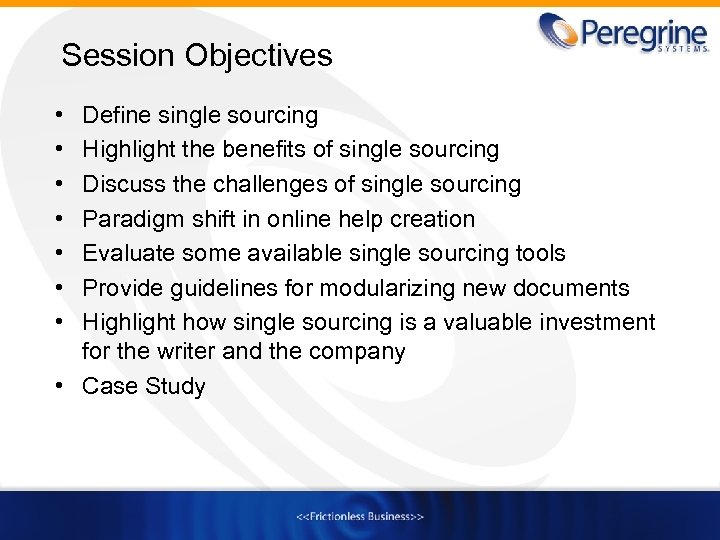 Peregrine SYSTEMS.

Session Objectives

• Define single sourcing
• Highlight the benefits of single sourcing
• Discuss the challenges of single sourcing
• Paradigm shift in online help creation
• Evaluate some available single sourcing tools
• Provide guidelines for modularizing new documents
• Highlight how single sourcing is a valuable investment for the writer and the company
• Case Study

<<Frictionless Business>>